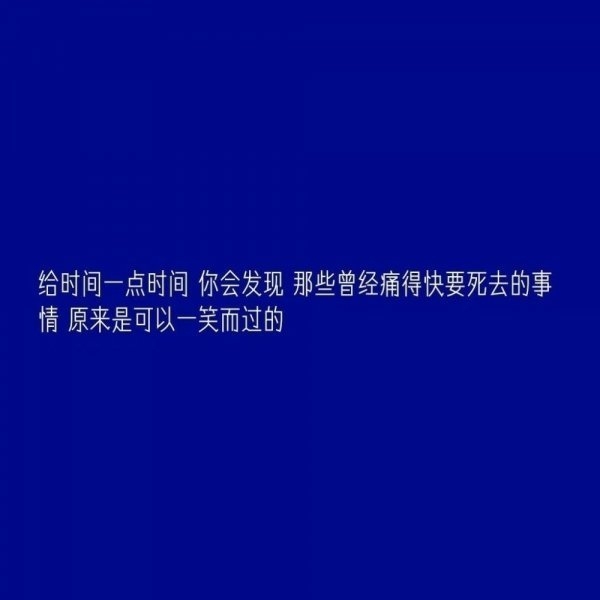 给时间一点时间 你会发现 那些曾经痛得快要死去的事情 原来是可以一笑而过的